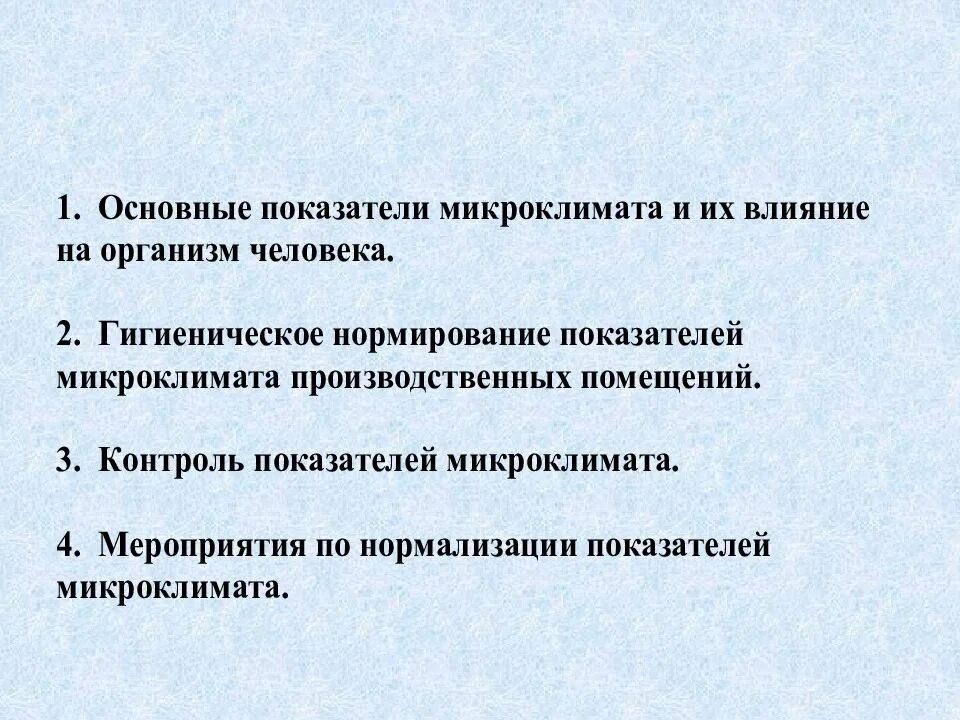 1. Основные показатели микроклимата и их влияние на организм человека.

2. Гигиеническое нормирование показателей микроклимата производственных помещений.

3. Контроль показателей микроклимата.

4. Мероприятия по нормализации показателей микроклимата.